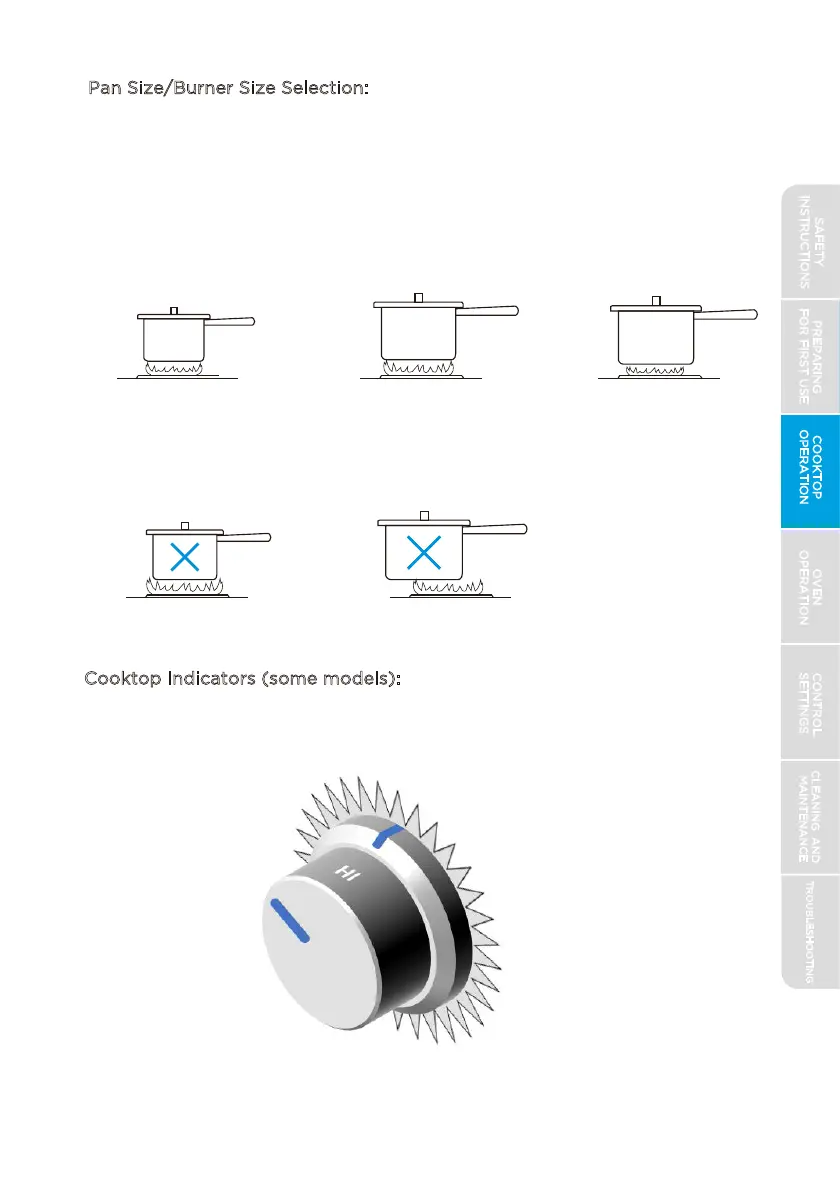 Pan Size/Burner Size Selection:

Cooktop Indicators (some models):

HI

SAFETY INSTRUCTIONS

PREPARING FOR FIRST USE

COOKTOP OPERATION

OVEN OPERATION

CONTROL SETTINGS

CLEANING AND MAINTENANCE

TROUBLESHOOTING